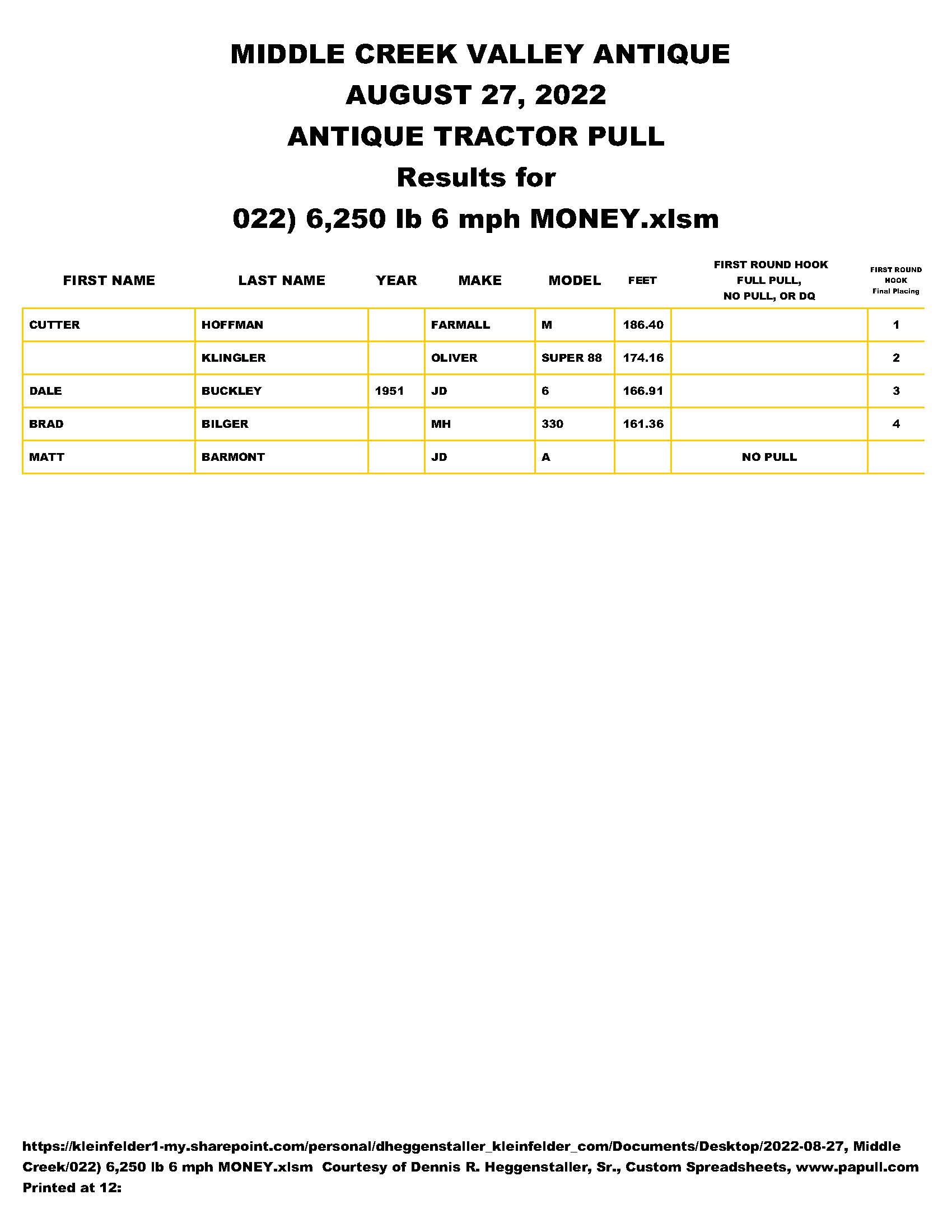 MIDDLE CREEK VALLEY ANTIQUE
AUGUST 27, 2022
ANTIQUE TRACTOR PULL
Results for
022) 6,250 lb 6 mph MONEY.xlsm

| FIRST NAME | LAST NAME | YEAR | MAKE | MODEL | FEET | FIRST ROUND HOOK FULL PULL, NO PULL, OR DQ | FIRST ROUND HOOK Final Placing |
|---|---|---|---|---|---|---|---|
| CUTTER | HOFFMAN | | FARMALL | M | 186.40 | | 1 |
| | KLINGLER | | OLIVER | SUPER 88 | 174.16 | | 2 |
| DALE | BUCKLEY | 1951 | JD | 6 | 166.91 | | 3 |
| BRAD | BILGER | | MH | 330 | 161.36 | | 4 |
| MATT | BARMONT | | JD | A | | NO PULL | |

https://kleinfelder1-my.sharepoint.com/personal/dheggenstaller_kleinfelder_com/Documents/Desktop/2022-08-27, Middle Creek/022) 6,250 lb 6 mph MONEY.xlsm Courtesy of Dennis R. Heggenstaller, Sr., Custom Spreadsheets, www.papull.com
Printed at 12: